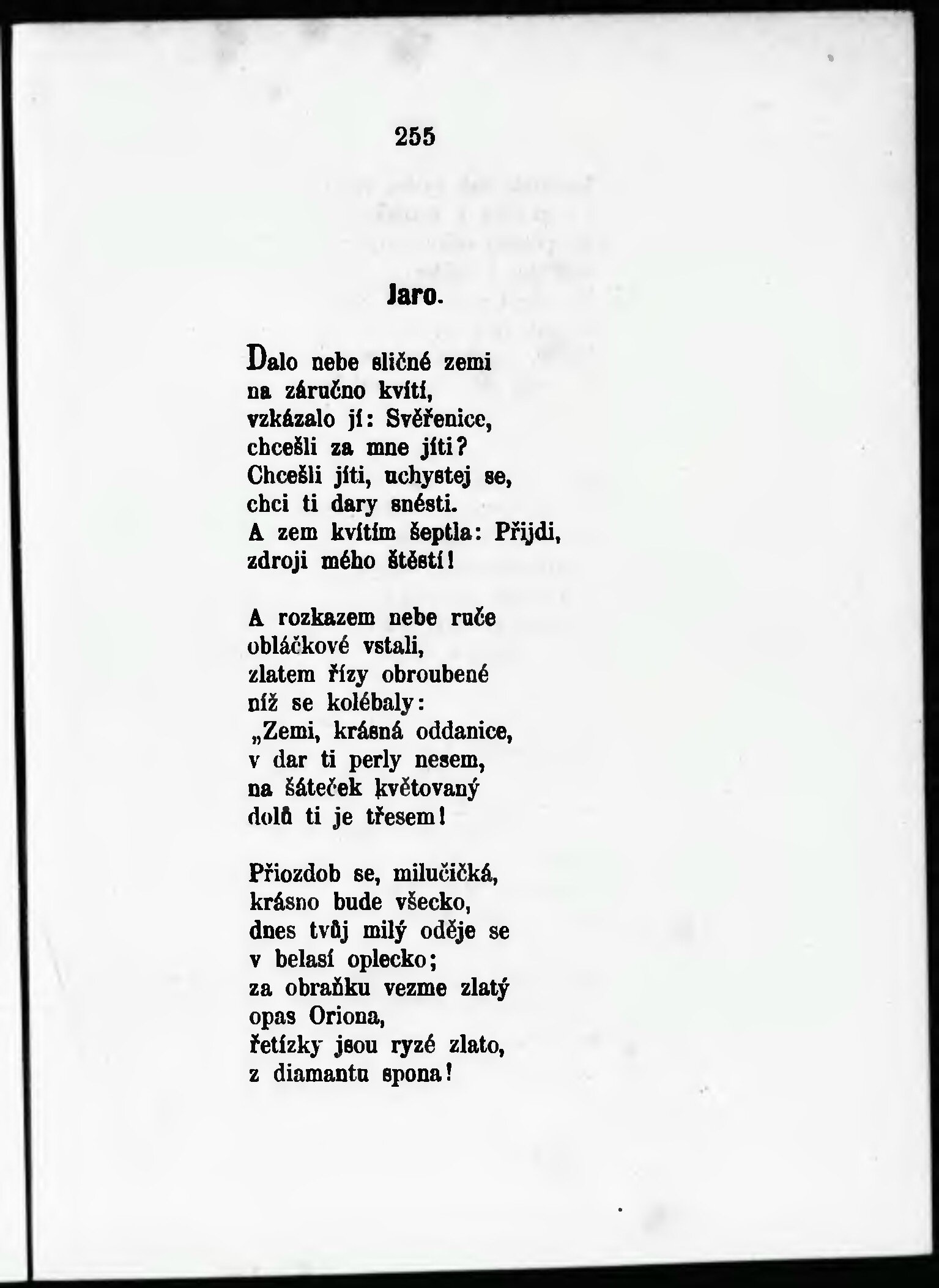 255

Jaro.

Dalo nebe sličné zemi
na záručno kvítí,
vzkázalo jí: Svěřenice,
chcešli za mne jíti?
Chcešli jíti, uchystej se,
chci ti dary snésti.
A zem kvítím šeptla: Přijdi,
zdroji mého štěstí!

A rozkazem nebe ruče
obláčkové vstali,
zlatem řízy obroubené
níž se kolébaly:
„Zemi, krásná oddanice,
v dar ti perly nesem,
na šáteček květovaný
dolů ti je třesem!

Přiozdob se, milučičká,
krásno bude všecko,
dnes tvůj milý oděje se
v belasí oplecko;
za obraňku vezme zlatý
opas Oriona,
řetízky jsou ryzé zlato,
z diamantu spona!